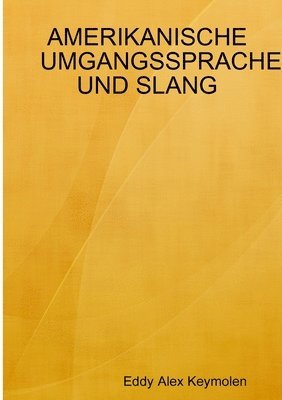 AMERIKANISCHE UMGANGSSPRACHE UND SLANG

Eddy Alex Keymolen